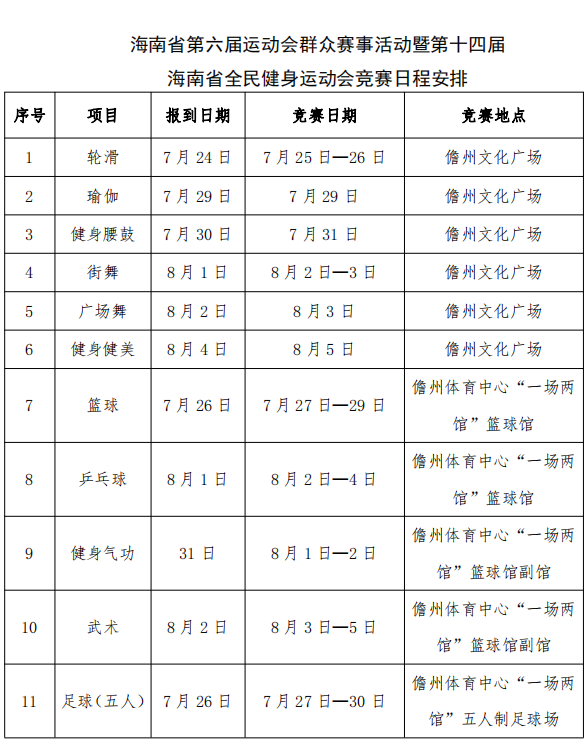 海南省第六届运动会群众赛事活动暨第十四届
海南省全民健身运动会竞赛日程安排

| 序号 | 项目 | 报到日期 | 竞赛日期 | 竞赛地点 |
|---|---|---|---|---|
| 1 | 轮滑 | 7月24日 | 7月25日—26日 | 儋州文化广场 |
| 2 | 瑜伽 | 7月29日 | 7月29日 | 儋州文化广场 |
| 3 | 健身腰鼓 | 7月30日 | 7月31日 | 儋州文化广场 |
| 4 | 街舞 | 8月1日 | 8月2日—3日 | 儋州文化广场 |
| 5 | 广场舞 | 8月2日 | 8月3日 | 儋州文化广场 |
| 6 | 健身健美 | 8月4日 | 8月5日 | 儋州文化广场 |
| 7 | 篮球 | 7月26日 | 7月27日—29日 | 儋州体育中心“一场两馆”篮球馆 |
| 8 | 乒乓球 | 8月1日 | 8月2日—4日 | 儋州体育中心“一场两馆”篮球馆 |
| 9 | 健身气功 | 31日 | 8月1日—2日 | 儋州体育中心“一场两馆”篮球馆副馆 |
| 10 | 武术 | 8月2日 | 8月3日—5日 | 儋州体育中心“一场两馆”篮球馆副馆 |
| 11 | 足球（五人） | 7月26日 | 7月27日—30日 | 儋州体育中心“一场两馆”五人制足球场 |